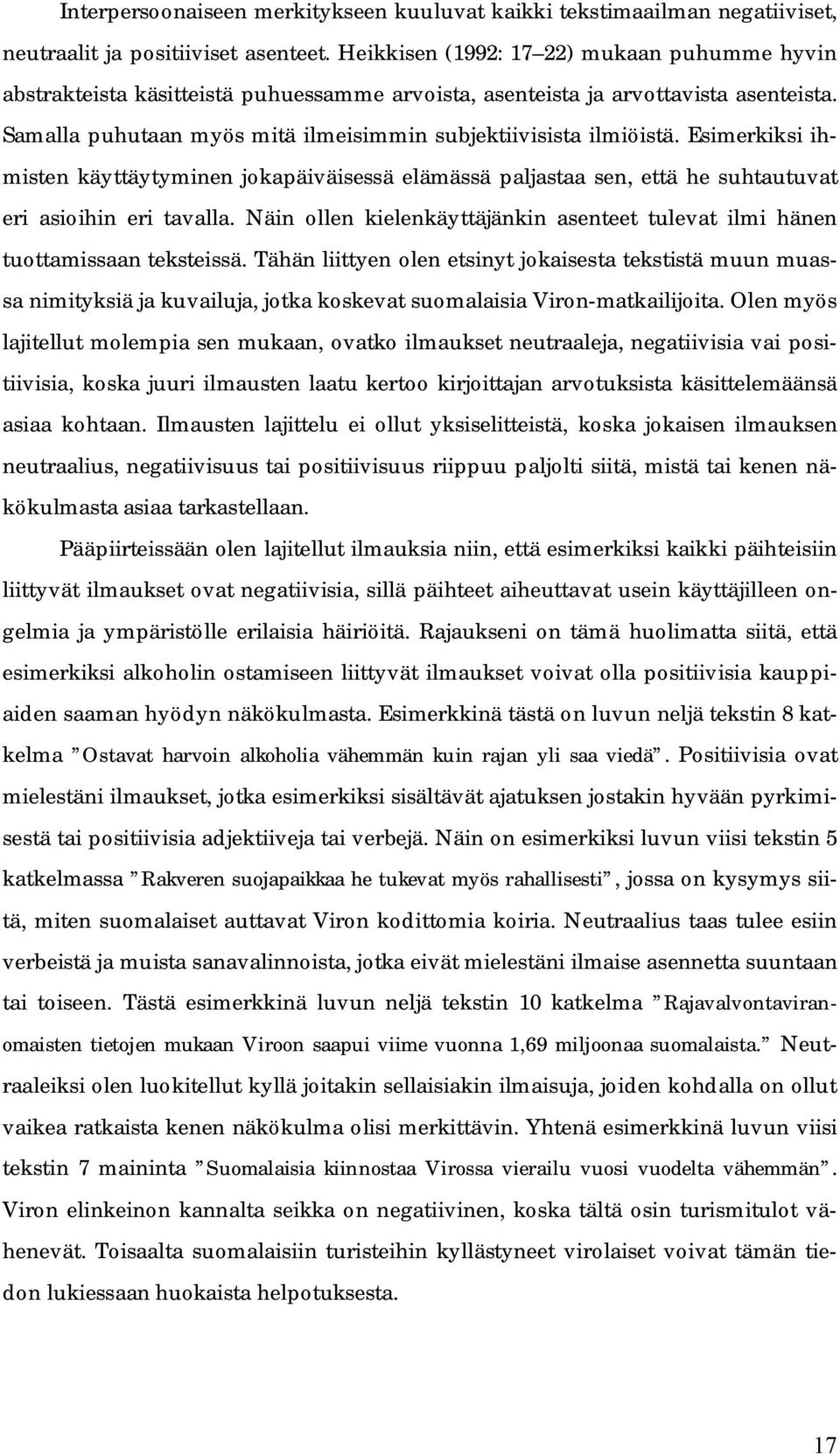 Interpersoonaiseen merkitykseen kuuluvat kaikki tekstimaailman negatiiviset, neutraalit ja positiiviset asenteet. Heikkisen (1992: 17–22) mukaan puhumme hyvin abstrakteista käsitteistä puhuessamme arvoista, asenteista ja arvottavista asenteista. Samalla puhutaan myös mitä ilmeisimmin subjektiivisista ilmiöistä. Esimerkiksi ihmisten käyttäytyminen jokapäiväisessä elämässä paljastaa sen, että he suhtautuvat eri asioihin eri tavalla. Näin ollen kielenkäyttäjänkin asenteet tulevat ilmi hänen tuottamissaan teksteissä. Tähän liittyen olen etsinyt jokaisesta tekstistä muun muassa nimityksiä ja kuvailuja, jotka koskevat suomalaisia Viron-matkailijoita. Olen myös lajitellut molempia sen mukaan, ovatko ilmaukset neutraaleja, negatiivisia vai positiivisia, koska juuri ilmausten laatu kertoo kirjoittajan arvotuksista käsittelemäänsä asiaa kohtaan. Ilmausten lajittelu ei ollut yksiselitteistä, koska jokaisen ilmauksen neutraalius, negatiivisuus tai positiivisuus riippuu paljolti siitä, mistä tai kenen näkökulmasta asiaa tarkastellaan.

Pääpiirteissään olen lajitellut ilmauksia niin, että esimerkiksi kaikki päihteisiin liittyvät ilmaukset ovat negatiivisia, sillä päihteet aiheuttavat usein käyttäjilleen ongelmia ja ympäristölle erilaisia häiriöitä. Rajaukseni on tämä huolimatta siitä, että esimerkiksi alkoholin ostamiseen liittyvät ilmaukset voivat olla positiivisia kauppiaiden saaman hyödyn näkökulmasta. Esimerkkinä tästä on luvun neljä tekstin 8 katkelma ”Ostavat harvoin alkoholia vähemmän kuin rajan yli saa viedä”. Positiivisia ovat mielestäni ilmaukset, jotka esimerkiksi sisältävät ajatuksen jostakin hyvään pyrkimisestä tai positiivisia adjektiiveja tai verbejä. Näin on esimerkiksi luvun viisi tekstin 5 katkelmassa ”Rakveren suojapaikkaa he tukevat myös rahallisesti”, jossa on kysymys siitä, miten suomalaiset auttavat Viron kodittomia koiria. Neutraalius taas tulee esiin verbeistä ja muista sanavalinnoista, jotka eivät mielestäni ilmaise asennetta suuntaan tai toiseen. Tästä esimerkkinä luvun neljä tekstin 10 katkelma ”Rajavalvontaviranomaisten tietojen mukaan Viroon saapui viime vuonna 1,69 miljoonaa suomalaista.” Neutraaleiksi olen luokitellut kyllä joitakin sellaisiakin ilmaisuja, joiden kohdalla on ollut vaikea ratkaista kenen näkökulma olisi merkittävin. Yhtenä esimerkkinä luvun viisi tekstin 7 maininta ”Suomalaisia kiinnostaa Virossa vierailu vuosi vuodelta vähemmän”. Viron elinkeinon kannalta seikka on negatiivinen, koska tältä osin turismitulot vähenevät. Toisaalta suomalaisiin turisteihin kyllästyneet virolaiset voivat tämän tiedon lukiessaan huokaista helpotuksesta.

17